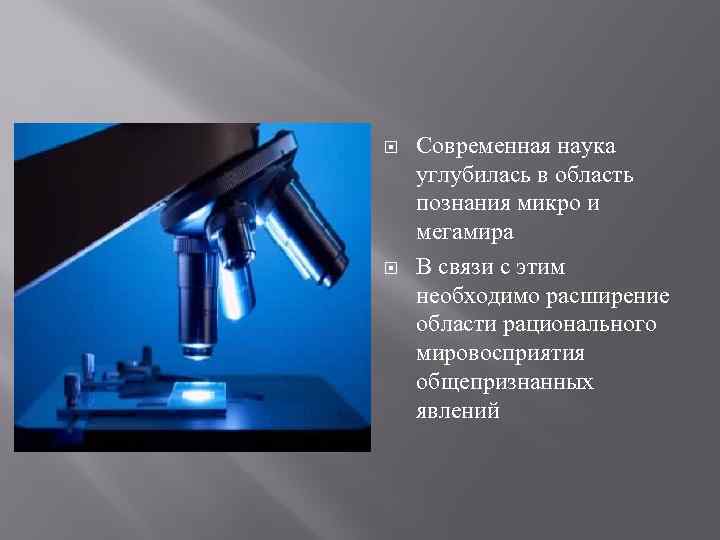 Современная наука углубилась в область познания микро и мегамира

В связи с этим необходимо расширение области рационального мировосприятия общепризнанных явлений